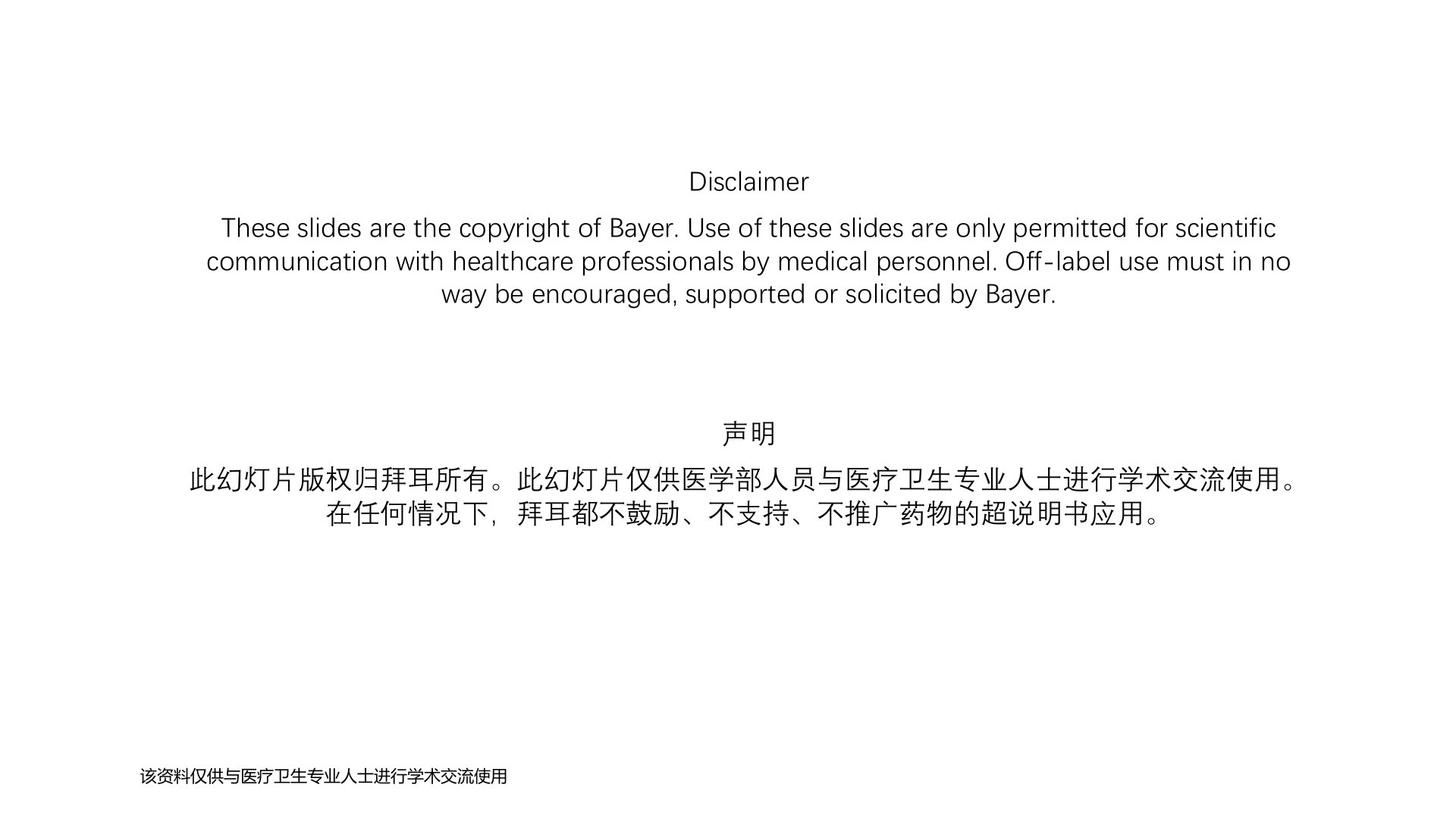 Disclaimer

These slides are the copyright of Bayer. Use of these slides are only permitted for scientific communication with healthcare professionals by medical personnel. Off-label use must in no way be encouraged, supported or solicited by Bayer.

声明

此幻灯片版权归拜耳所有。此幻灯片仅供医学部人员与医疗卫生专业人士进行学术交流使用。在任何情况下，拜耳都不鼓励、不支持、不推广药物的超说明书应用。

该资料仅供与医疗卫生专业人士进行学术交流使用